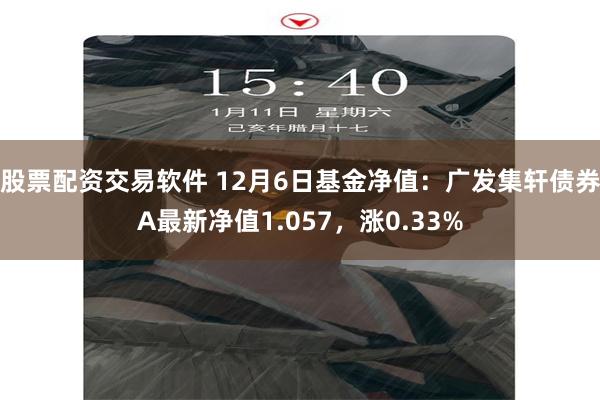 15:40
1月11日 星期六
己亥年腊月十七

股票配资交易软件 12月6日基金净值：广发集轩债券A最新净值1.057，涨0.33%